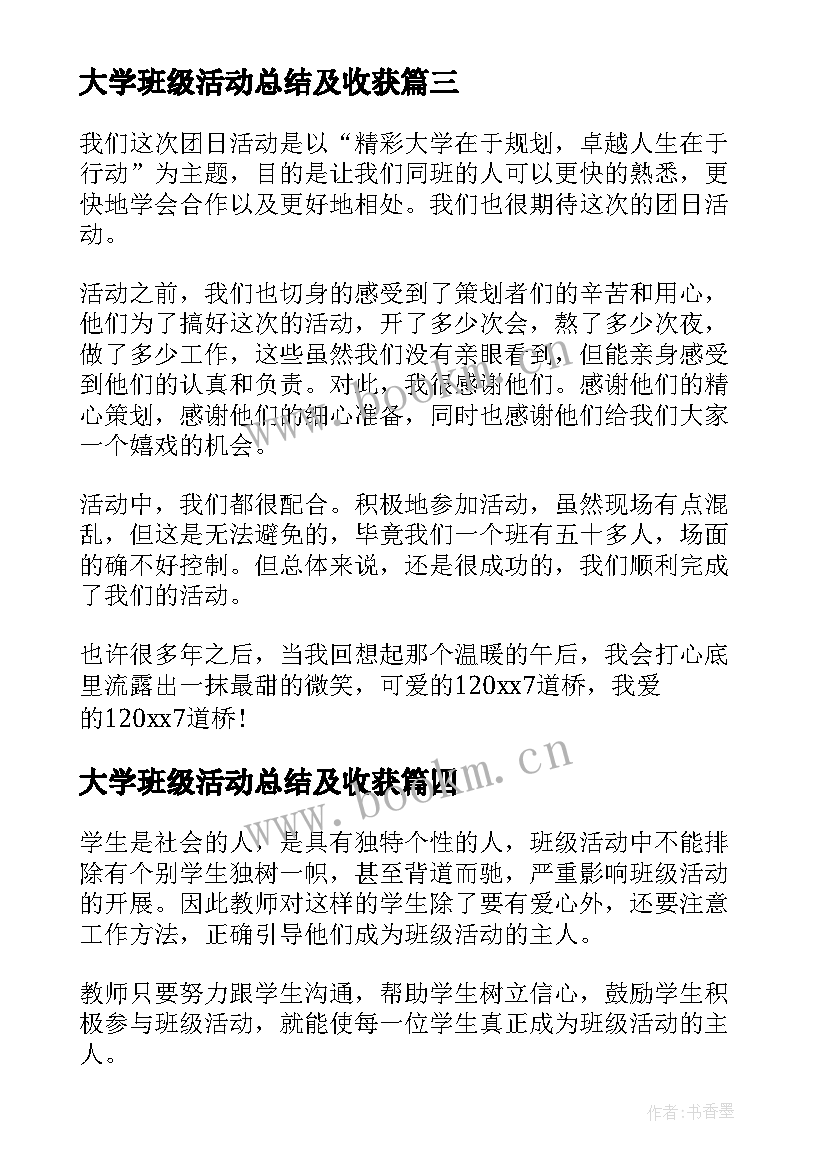 大学班级活动总结及收获篇三

我们这次团日活动是以“精彩大学在于规划，卓越人生在于行动”为主题，目的是让我们同班的人可以更快的熟悉，更快地学会合作以及更好地相处。我们也很期待这次的团日活动。

活动之前，我们也切身的感受到了策划者们的辛苦和用心，他们为了搞好这次的活动，开了多少次会，熬了多少次夜，做了多少工作，这些虽然我们没有亲眼看到，但能亲身感受到他们的认真和负责。对此，我很感谢他们。感谢他们的精心策划，感谢他们的细心准备，同时也感谢他们给我们大家一个嬉戏的机会。

活动中，我们都很配合。积极地参加活动，虽然现场有点混乱，但这是无法避免的，毕竟我们一个班有五十多人，场面的确不好控制。但总体来说，还是很成功的，我们顺利完成了我们的活动。

也许很多年之后，当我回想起那个温暖的午后，我会打心底里流露出一抹最甜的微笑，可爱的120xx7道桥，我爱的120xx7道桥！

www.bookm.cn

大学班级活动总结及收获篇四

学生是社会的人，是具有独特个性的人，班级活动中不能排除有个别学生独树一帜，甚至背道而驰，严重影响班级活动的开展。因此教师对这样的学生除了要有爱心外，还要注意工作方法，正确引导他们成为班级活动的主人。

教师只要努力跟学生沟通，帮助学生树立信心，鼓励学生积极参与班级活动，就能使每一位学生真正成为班级活动的主人。

作者：书香墨